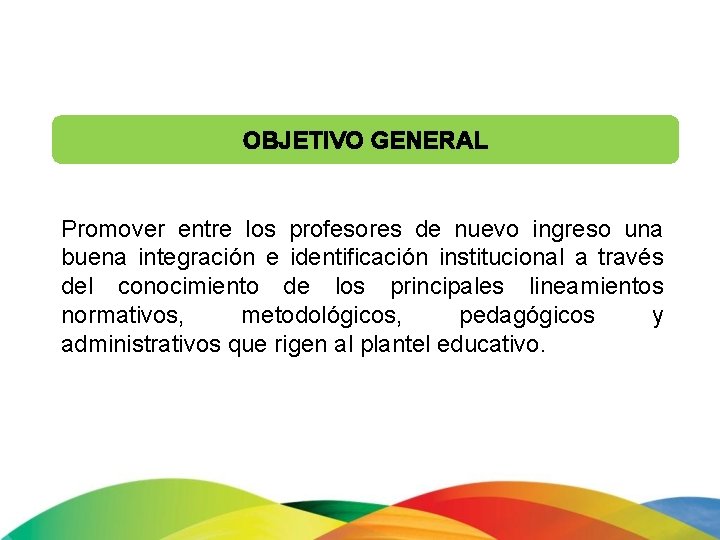 OBJETIVO GENERAL

Promover entre los profesores de nuevo ingreso una buena integración e identificación institucional a través del conocimiento de los principales lineamientos normativos, metodológicos, pedagógicos y administrativos que rigen al plantel educativo.